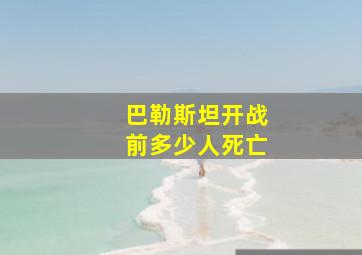 巴勒斯坦开战
前多少人死亡